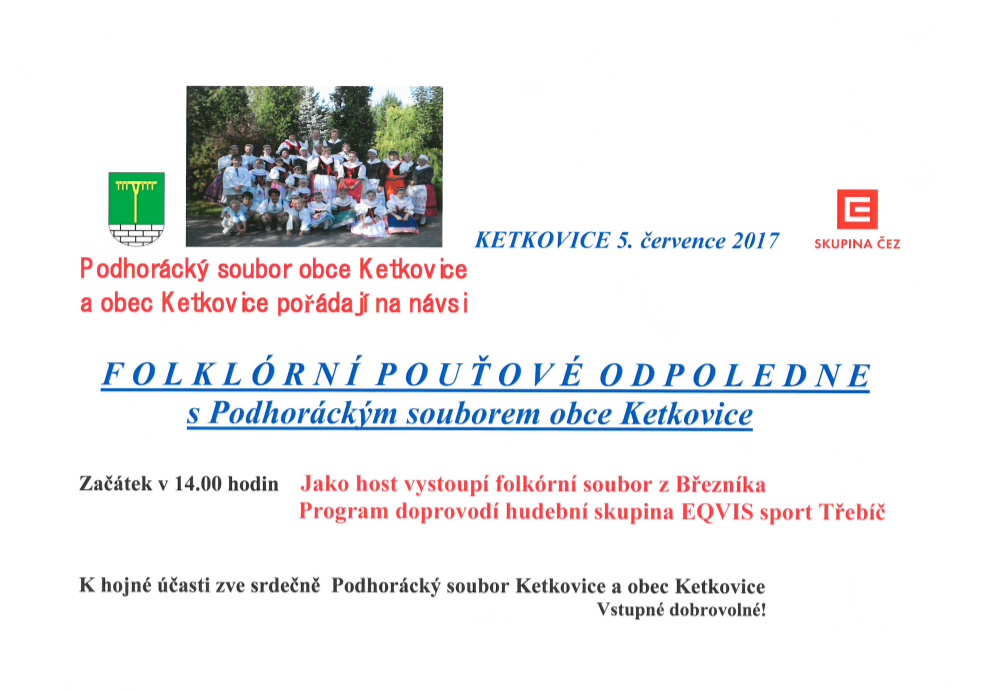 KETKOVICE 5. července 2017

SKUPINA ČEZ

Podhorácký soubor obce Ketkovice
a obec Ketkovice pořádají na návsi

FOLKLÓRNÍ POUŤOVÉ ODPOLEDNE
s Podhoráckým souborem obce Ketkovice

Začátek v 14.00 hodin Jako host vystoupí folkórní soubor z Březníka
Program doprovodí hudební skupina EQVIS sport Třebíč

K hojné účasti zve srdečně Podhorácký soubor Ketkovice a obec Ketkovice
Vstupné dobrovolné!